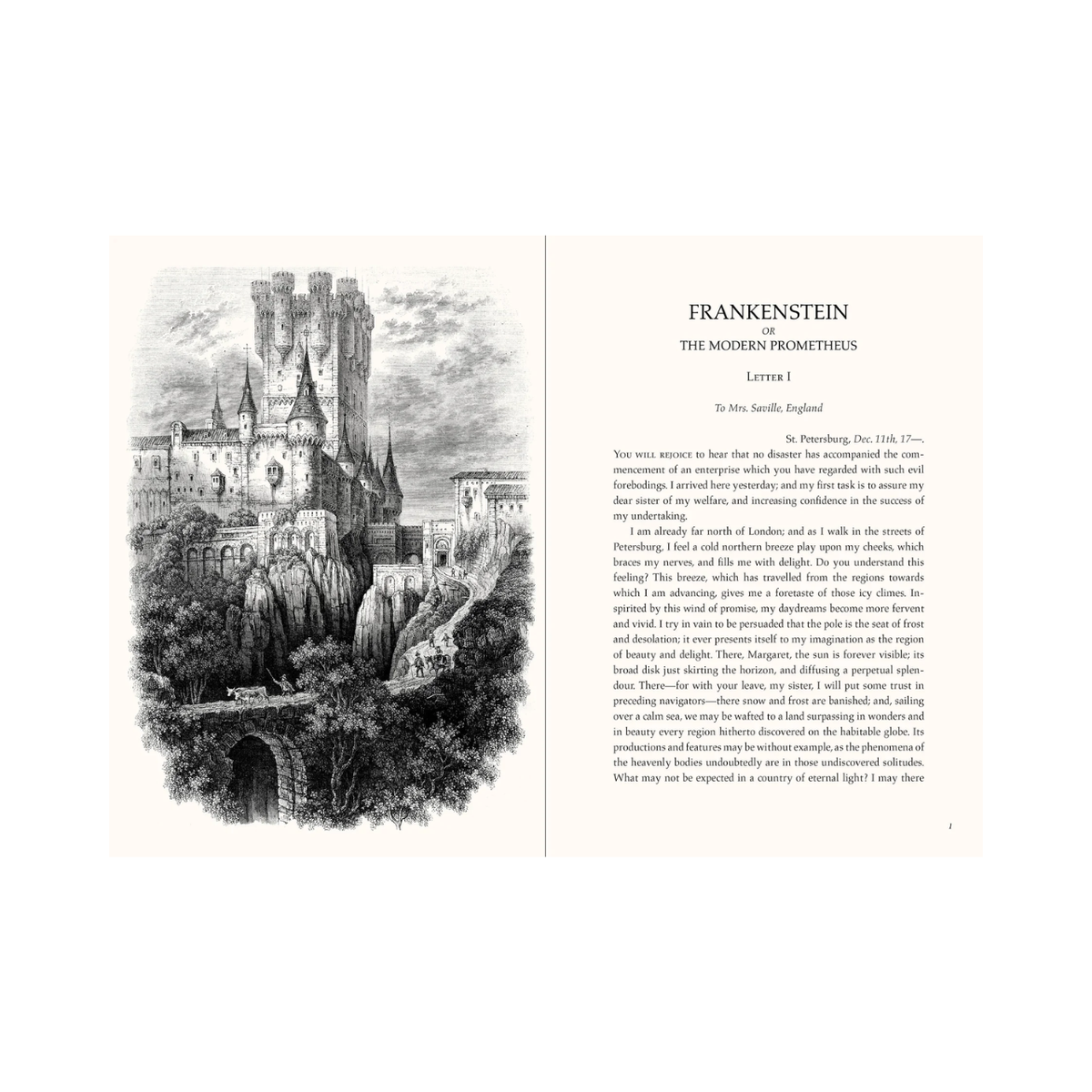 FRANKENSTEIN
OR
THE MODERN PROMETHEUS

LETTER I

To Mrs. Saville, England

St. Petersburg, Dec. 11th, 17—.

YOU WILL REJOICE to hear that no disaster has accompanied the commencement of an enterprise which you have regarded with such evil forebodings. I arrived here yesterday; and my first task is to assure my dear sister of my welfare, and increasing confidence in the success of my undertaking.

I am already far north of London; and as I walk in the streets of Petersburg, I feel a cold northern breeze play upon my cheeks, which braces my nerves, and fills me with delight. Do you understand this feeling? This breeze, which has travelled from the regions towards which I am advancing, gives me a foretaste of those icy climes. Inspirited by this wind of promise, my daydreams become more fervent and vivid. I try in vain to be persuaded that the pole is the seat of frost and desolation; it ever presents itself to my imagination as the region of beauty and delight. There, Margaret, the sun is forever visible; its broad disk just skirting the horizon, and diffusing a perpetual splendour. There—for with your leave, my sister, I will put some trust in preceding navigators—there snow and frost are banished; and, sailing over a calm sea, we may be wafted to a land surpassing in wonders and in beauty every region hitherto discovered on the habitable globe. Its productions and features may be without example, as the phenomena of the heavenly bodies undoubtedly are in those undiscovered solitudes. What may not be expected in a country of eternal light? I may there

1